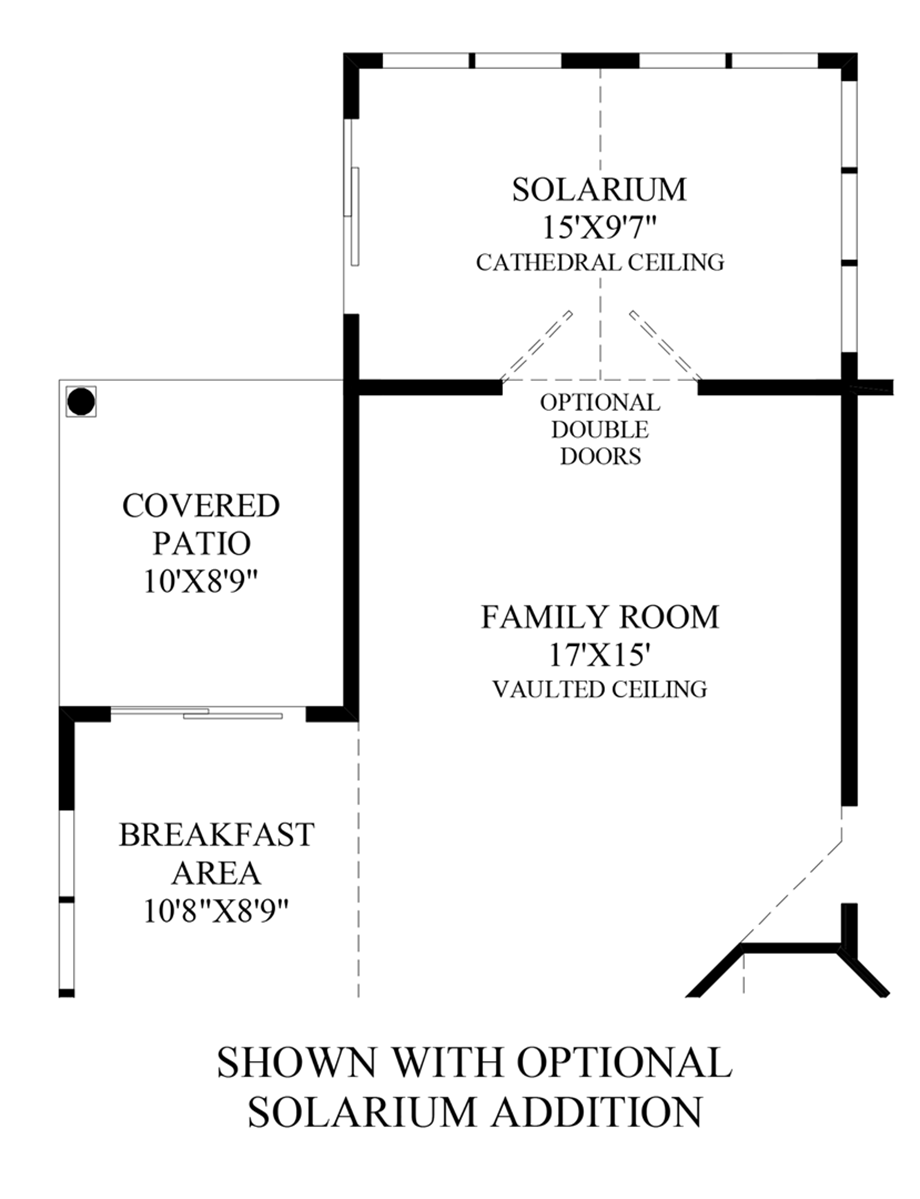 SOLARIUM
15'X9'7"
CATHEDRAL CEILING

OPTIONAL
DOUBLE
DOORS

COVERED
PATIO
10'X8'9"

FAMILY ROOM
17'X15'
VAULTED CEILING

BREAKFAST
AREA
10'8"X8'9"

SHOWN WITH OPTIONAL
SOLARIUM ADDITION